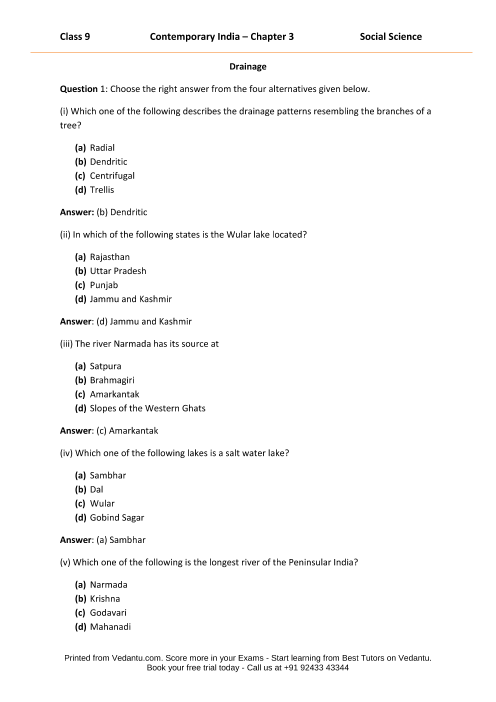 Class 9 Contemporary India – Chapter 3 Social Science

Drainage

Question 1: Choose the right answer from the four alternatives given below.

(i) Which one of the following describes the drainage patterns resembling the branches of a tree?

(a) Radial
(b) Dendritic
(c) Centrifugal
(d) Trellis

Answer: (b) Dendritic

(ii) In which of the following states is the Wular lake located?

(a) Rajasthan
(b) Uttar Pradesh
(c) Punjab
(d) Jammu and Kashmir

Answer: (d) Jammu and Kashmir

(iii) The river Narmada has its source at

(a) Satpura
(b) Brahmagiri
(c) Amarkantak
(d) Slopes of the Western Ghats

Answer: (c) Amarkantak

(iv) Which one of the following lakes is a salt water lake?

(a) Sambhar
(b) Dal
(c) Wular
(d) Gobind Sagar

Answer: (a) Sambhar

(v) Which one of the following is the longest river of the Peninsular India?

(a) Narmada
(b) Krishna
(c) Godavari
(d) Mahanadi

Printed from Vedantu.com. Score more in your Exams - Start learning from Best Tutors on Vedantu.
Book your free trial today - Call us at +91 92433 43344